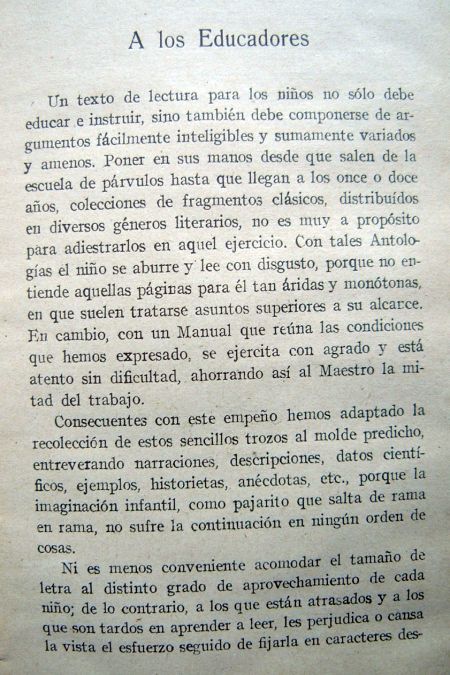 A los Educadores

Un texto de lectura para los niños no sólo debe educar e instruir, sino también debe componerse de argumentos fácilmente inteligibles y sumamente variados y amenos. Poner en sus manos desde que salen de la escuela de párvulos hasta que llegan a los once o doce años, colecciones de fragmentos clásicos, distribuídos en diversos géneros literarios, no es muy a propósito para adiestrarlos en aquel ejercicio. Con tales Antologías el niño se aburre y lee con disgusto, porque no entiende aquellas páginas para él tan áridas y monótonas, en que suelen tratarse asuntos superiores a su alcance. En cambio, con un Manual que reúna las condiciones que hemos expresado, se ejercita con agrado y está atento sin dificultad, ahorrando así al Maestro la mitad del trabajo.

Consecuentes con este empeño hemos adaptado la recolección de estos sencillos trozos al molde predicho, entreverando narraciones, descripciones, datos científicos, ejemplos, historietas, anécdotas, etc., porque la imaginación infantil, como pajarito que salta de rama en rama, no sufre la continuación en ningún orden de cosas.

Ni es menos conveniente acomodar el tamaño de letra al distinto grado de aprovechamiento de cada niño; de lo contrario, a los que están atrasados y a los que son tardos en aprender a leer, les perjudica o cansa la vista el esfuerzo seguido de fijarla en caracteres des-